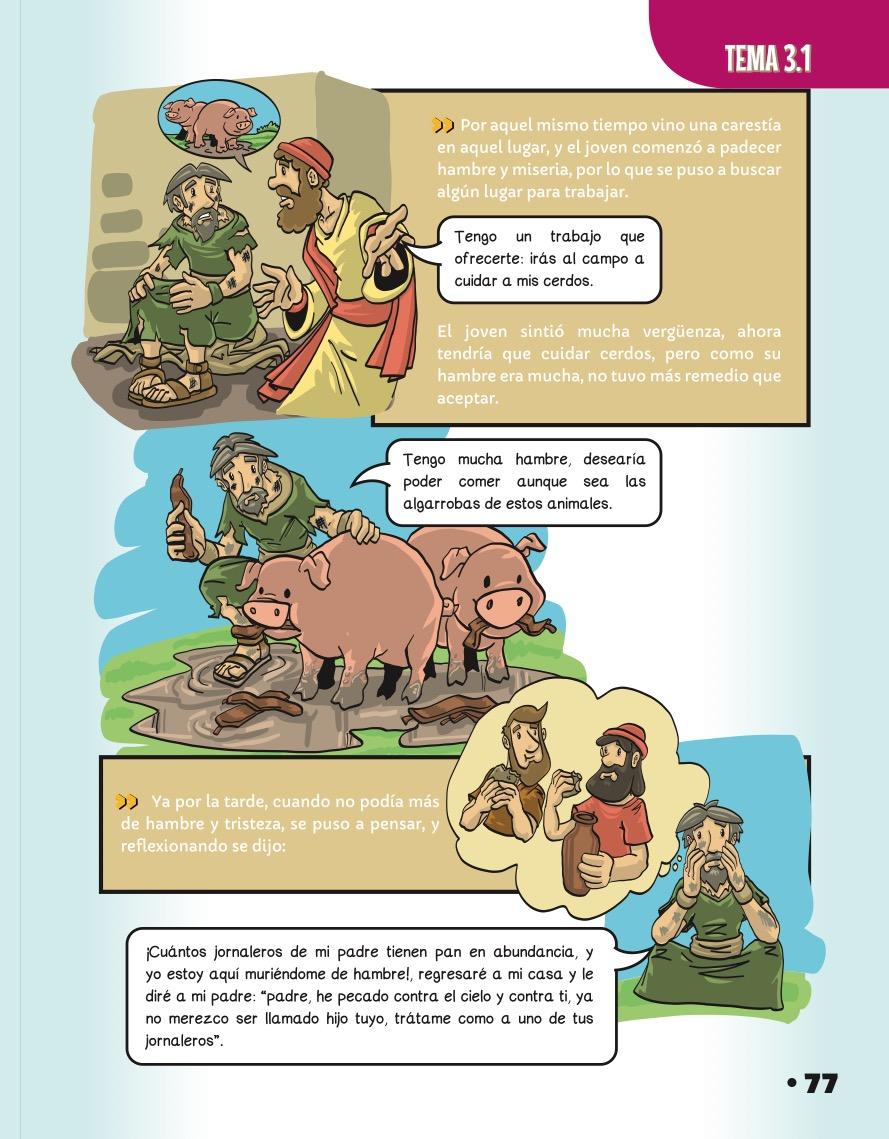 TEMA 3.1

Por aquel mismo tiempo vino una carestía en aquel lugar, y el joven comenzó a padecer hambre y miseria, por lo que se puso a buscar algún lugar para trabajar.

Tengo un trabajo que ofrecerte: irás al campo a cuidar a mis cerdos.

El joven sintió mucha vergüenza, ahora tendría que cuidar cerdos, pero como su hambre era mucha, no tuvo más remedio que aceptar.

Tengo mucha hambre, desearía poder comer aunque sea las algarrobas de estos animales.

Ya por la tarde, cuando no podía más de hambre y tristeza, se puso a pensar, y reflexionando se dijo:

¡Cuántos jornaleros de mi padre tienen pan en abundancia, y yo estoy aquí muriéndome de hambre!, regresaré a mi casa y le diré a mi padre: "padre, he pecado contra el cielo y contra ti, ya no merezco ser llamado hijo tuyo, trátame como a uno de tus jornaleros".

• 77